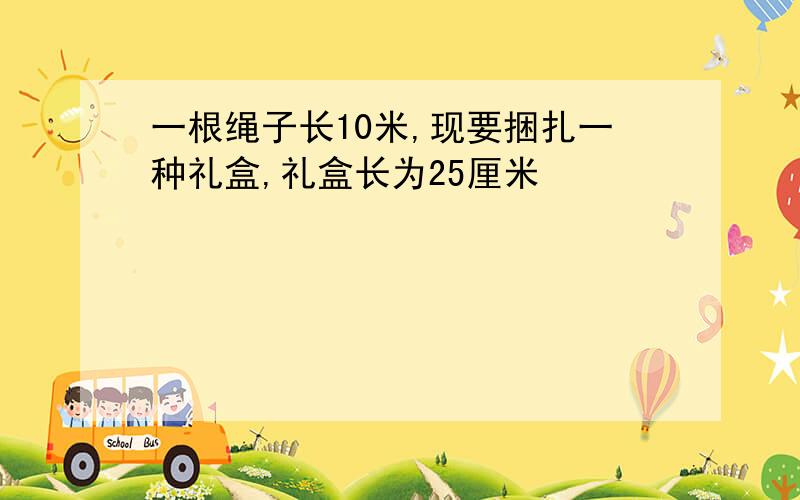 一根绳子长10米,现要捆扎一种礼盒,礼盒长为25厘米

5

9

School Bus